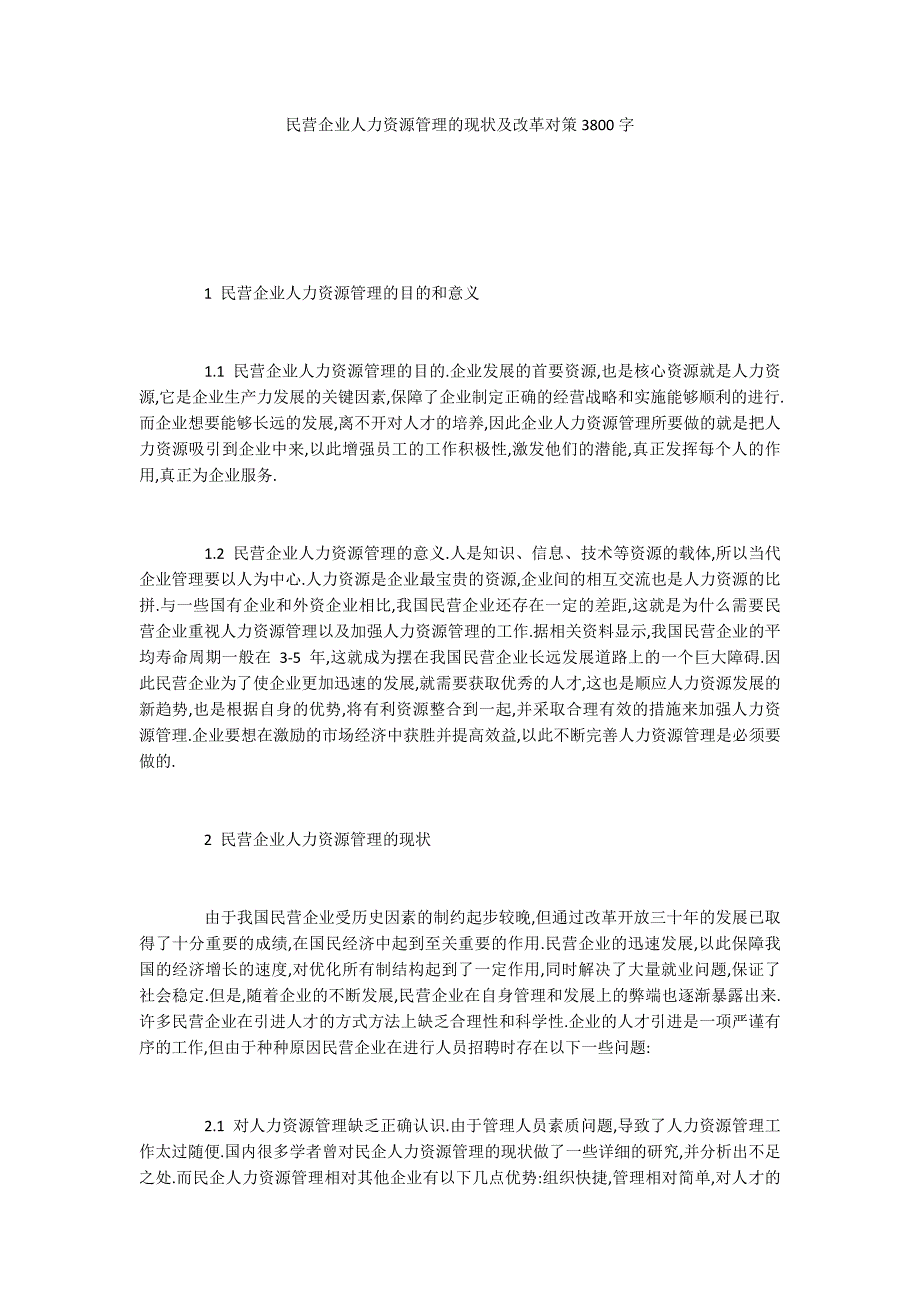 民营企业人力资源管理的现状及改革对策 3800 字

1 民营企业人力资源管理的目的和意义

1.1 民营企业人力资源管理的目的.企业发展的首要资源,也是核心资源就是人力资源,它是企业生产力发展的关键因素,保障了企业制定正确的经营战略和实施能够顺利的进行.而企业想要能够长远的发展,离不开对人才的培养,因此企业人力资源管理所要做的就是把人力资源吸引到企业中来,以此增强员工的工作积极性,激发他们的潜能,真正发挥每个人的作用,真正为企业服务.

1.2 民营企业人力资源管理的意义.人是知识、信息、技术等资源的载体,所以当代企业管理要以人为中心.人力资源是企业最宝贵的资源,企业间的相互交流也是人力资源的比拼.与一些国有企业和外资企业相比,我国民营企业还存在一定的差距,这就是为什么需要民营企业重视人力资源管理以及加强人力资源管理的工作.据相关资料显示,我国民营企业的平均寿命周期一般在 3-5 年,这就成为摆在我国民营企业长远发展道路上的一个巨大障碍.因此民营企业为了使企业更加迅速的发展,就需要获取优秀的人才,这也是顺应人力资源发展的新趋势,也是根据自身的优势,将有利资源整合到一起,并采取合理有效的措施来加强人力资源管理.企业要想在激励的市场经济中获胜并提高效益,以此不断完善人力资源管理是必须要做的.

2 民营企业人力资源管理的现状

由于我国民营企业受历史因素的制约起步较晚,但通过改革开放三十年的发展已取得了十分重要的成绩,在国民经济中起到至关重要的作用.民营企业的迅速发展,以此保障我国的经济增长的速度,对优化所有制结构起到了一定作用,同时解决了大量就业问题,保证了社会稳定.但是,随着企业的不断发展,民营企业在自身管理和发展上的弊端也逐渐暴露出来.许多民营企业在引进人才的方式方法上缺乏合理性和科学性.企业的人才引进是一项严谨有序的工作,但由于种种原因民营企业在进行人员招聘时存在以下一些问题:

2.1 对人力资源管理缺乏正确认识.由于管理人员素质问题,导致了人力资源管理工作太过随便.国内很多学者曾对民企人力资源管理的现状做了一些详细的研究,并分析出不足之处.而民企人力资源管理相对其他企业有以下几点优势:组织快捷,管理相对简单,对人才的